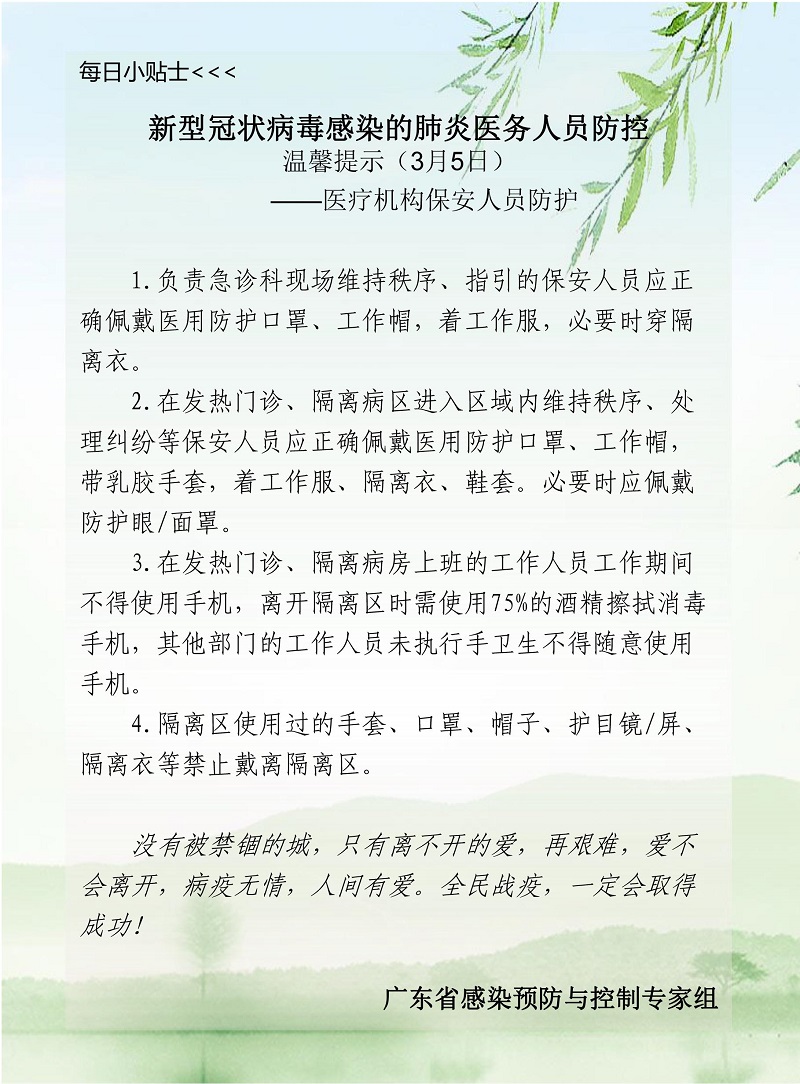 每日小贴士<<<

新型冠状病毒感染的肺炎医务人员防控
温馨提示（3月5日）
——医疗机构保安人员防护

1.负责急诊科现场维持秩序、指引的保安人员应正确佩戴医用防护口罩、工作帽，着工作服，必要时穿隔离衣。

2.在发热门诊、隔离病区进入区域内维持秩序、处理纠纷等保安人员应正确佩戴医用防护口罩、工作帽，带乳胶手套，着工作服、隔离衣、鞋套。必要时应佩戴防护眼/面罩。

3.在发热门诊、隔离病房上班的工作人员工作期间不得使用手机，离开隔离区时需使用75%的酒精擦拭消毒手机，其他部门的工作人员未执行手卫生不得随意使用手机。

4.隔离区使用过的手套、口罩、帽子、护目镜/屏、隔离衣等禁止戴离隔离区。

没有被禁锢的城，只有离不开的爱，再艰难，爱不会离开，病疫无情，人间有爱。全民战疫，一定会取得成功！

广东省感染预防与控制专家组